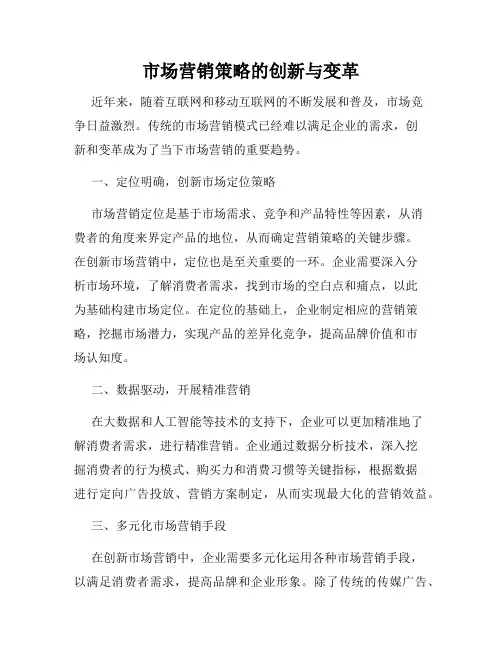 市场营销策略的创新与变革

近年来，随着互联网和移动互联网的不断发展和普及，市场竞争日益激烈。传统的市场营销模式已经难以满足企业的需求，创新和变革成为了当下市场营销的重要趋势。

一、定位明确，创新市场定位策略

市场营销定位是基于市场需求、竞争和产品特性等因素，从消费者的角度来界定产品的地位，从而确定营销策略的关键步骤。在创新市场营销中，定位也是至关重要的一环。企业需要深入分析市场环境，了解消费者需求，找到市场的空白点和痛点，以此为基础构建市场定位。在定位的基础上，企业制定相应的营销策略，挖掘市场潜力，实现产品的差异化竞争，提高品牌价值和市场认知度。

二、数据驱动，开展精准营销

在大数据和人工智能等技术的支持下，企业可以更加精准地了解消费者需求，进行精准营销。企业通过数据分析技术，深入挖掘消费者的行为模式、购买力和消费习惯等关键指标，根据数据进行定向广告投放、营销方案制定，从而实现最大化的营销效益。

三、多元化市场营销手段

在创新市场营销中，企业需要多元化运用各种市场营销手段，以满足消费者需求，提高品牌和企业形象。除了传统的传媒广告、